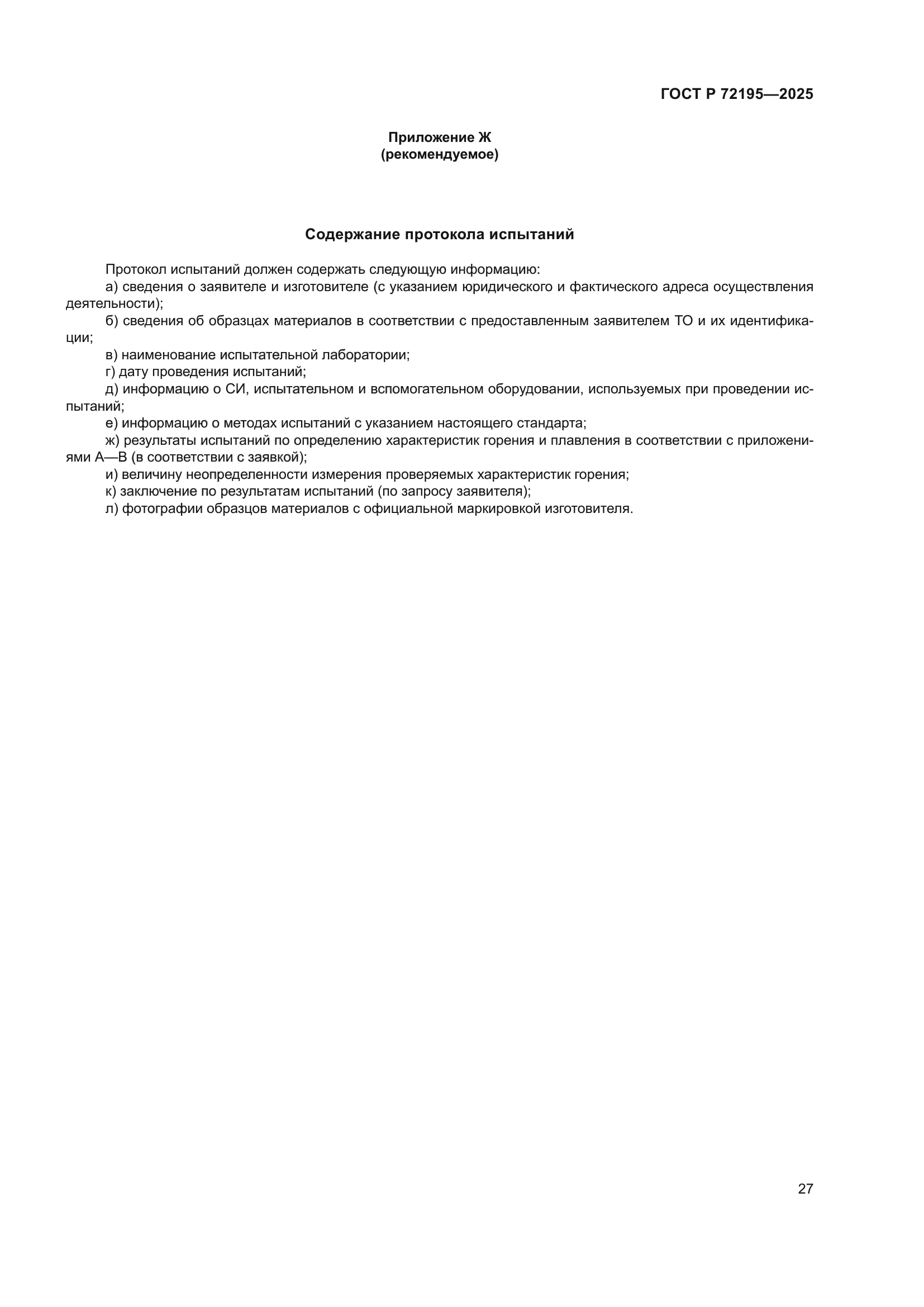 ГОСТ Р 72195—2025

Приложение Ж
(рекомендуемое)

Содержание протокола испытаний

Протокол испытаний должен содержать следующую информацию:
а) сведения о заявителе и изготовителе (с указанием юридического и фактического адреса осуществления деятельности);
б) сведения об образцах материалов в соответствии с предоставленным заявителем ТО и их идентификации;
в) наименование испытательной лаборатории;
г) дату проведения испытаний;
д) информацию о СИ, испытательном и вспомогательном оборудовании, используемых при проведении испытаний;
е) информацию о методах испытаний с указанием настоящего стандарта;
ж) результаты испытаний по определению характеристик горения и плавления в соответствии с приложениями А—В (в соответствии с заявкой);
и) величину неопределенности измерения проверяемых характеристик горения;
к) заключение по результатам испытаний (по запросу заявителя);
л) фотографии образцов материалов с официальной маркировкой изготовителя.

27